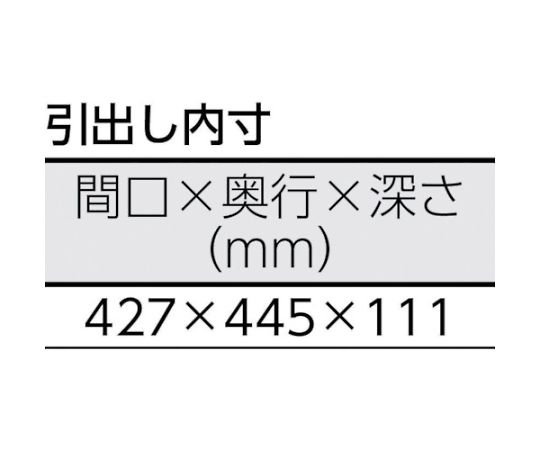 引出し内寸

| 間口×奥行×深さ (mm) |
|---|
| 427×445×111 |